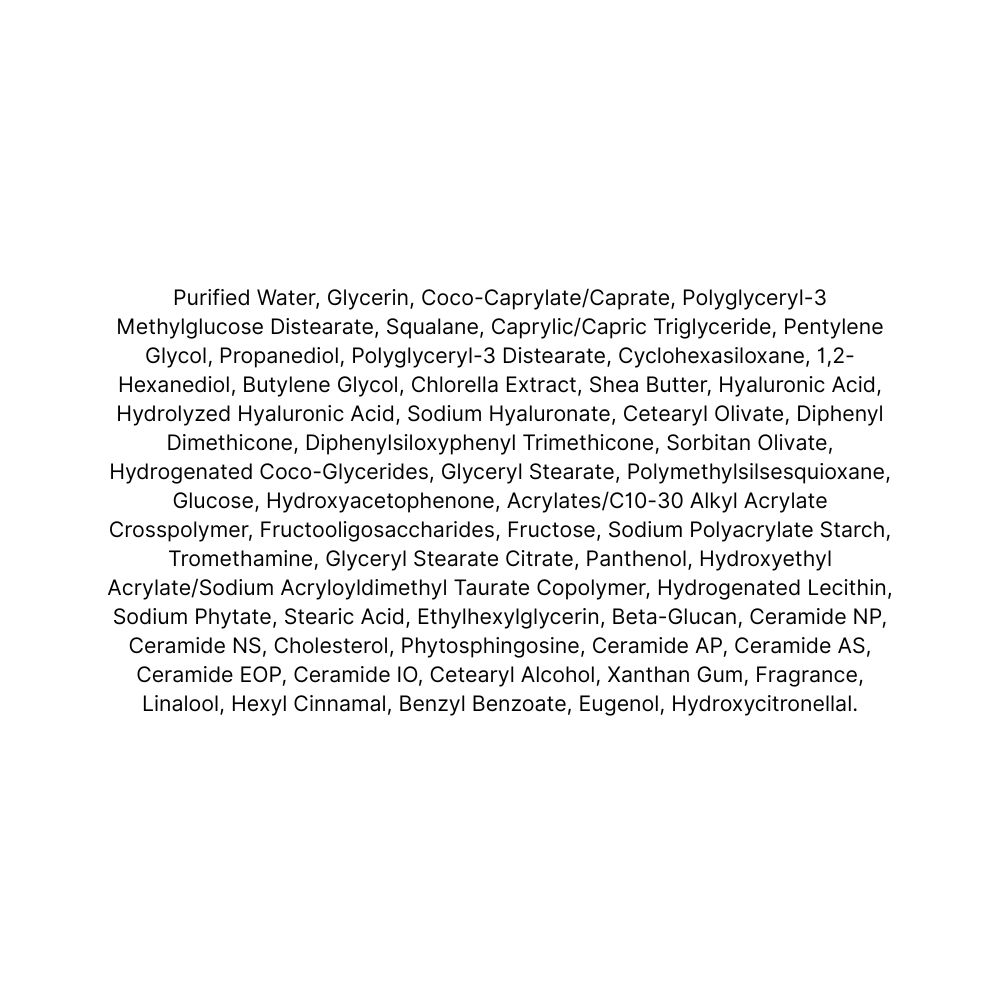 Purified Water, Glycerin, Coco-Caprylate/Caprate, Polyglyceryl-3 Methylglucose Distearate, Squalane, Caprylic/Capric Triglyceride, Pentylene Glycol, Propanediol, Polyglyceryl-3 Distearate, Cyclohexasiloxane, 1,2-Hexanediol, Butylene Glycol, Chlorella Extract, Shea Butter, Hyaluronic Acid, Hydrolyzed Hyaluronic Acid, Sodium Hyaluronate, Cetearyl Olivate, Diphenyl Dimethicone, Diphenylsiloxyphenyl Trimethicone, Sorbitan Olivate, Hydrogenated Coco-Glycerides, Glyceryl Stearate, Polymethylsilsesquioxane, Glucose, Hydroxyacetophenone, Acrylates/C10-30 Alkyl Acrylate Crosspolymer, Fructooligosaccharides, Fructose, Sodium Polyacrylate Starch, Tromethamine, Glyceryl Stearate Citrate, Panthenol, Hydroxyethyl Acrylate/Sodium Acryloyldimethyl Taurate Copolymer, Hydrogenated Lecithin, Sodium Phytate, Stearic Acid, Ethylhexylglycerin, Beta-Glucan, Ceramide NP, Ceramide NS, Cholesterol, Phytosphingosine, Ceramide AP, Ceramide AS, Ceramide EOP, Ceramide IO, Cetearyl Alcohol, Xanthan Gum, Fragrance, Linalool, Hexyl Cinnamal, Benzyl Benzoate, Eugenol, Hydroxycitronellal.